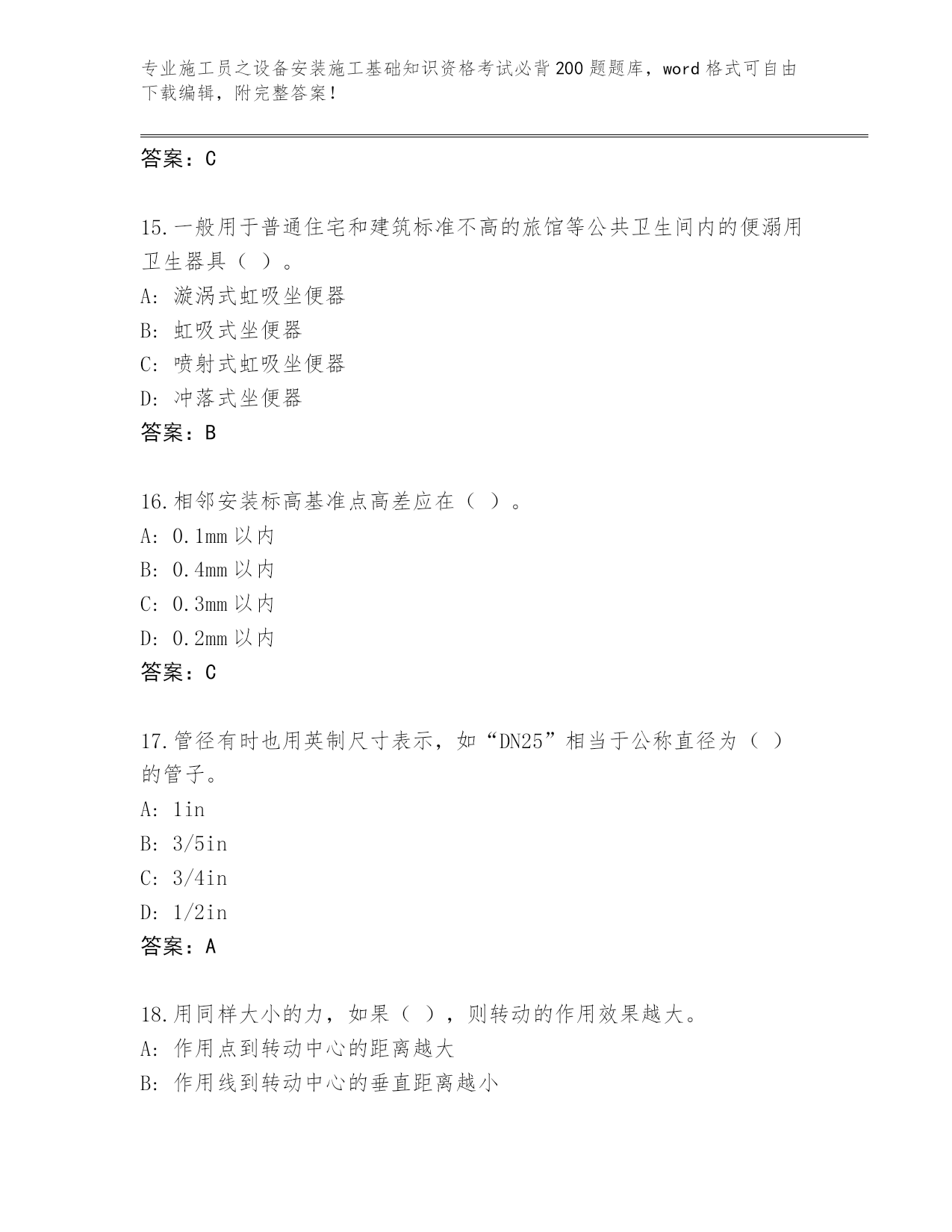 专业施工员之设备安装施工基础知识资格考试必背200题题库，word格式可自由下载编辑，附完整答案！

答案：C

15.一般用于普通住宅和建筑标准不高的旅馆等公共卫生间内的便溺用卫生器具（ ）。
A: 漩涡式虹吸坐便器
B: 虹吸式坐便器
C: 喷射式虹吸坐便器
D: 冲落式坐便器
答案：B

16.相邻安装标高基准点高差应在（ ）。
A: 0.1mm以内
B: 0.4mm以内
C: 0.3mm以内
D: 0.2mm以内
答案：C

17.管径有时也用英制尺寸表示，如“DN25”相当于公称直径为（ ）的管子。
A: 1in
B: 3/5in
C: 3/4in
D: 1/2in
答案：A

18.用同样大小的力，如果（ ），则转动的作用效果越大。
A: 作用点到转动中心的距离越大
B: 作用线到转动中心的垂直距离越小